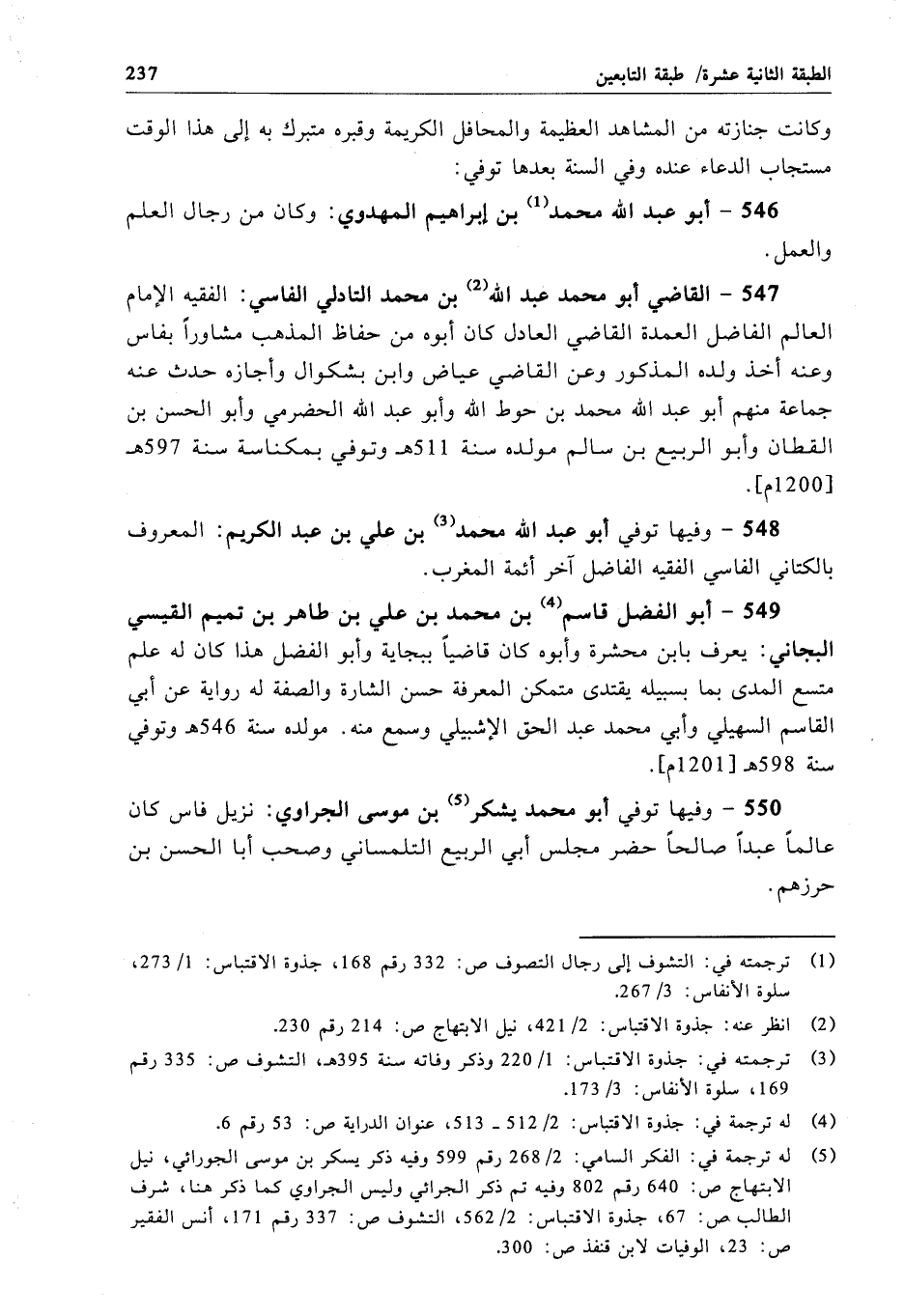 الطبقة الثانية عشرة/ طبقة التابعين 237

وكانت جنازته من المشاهد العظيمة والمحافل الكريمة وقبره متبرك به إلى هذا الوقت مستجاب الدعاء عنده وفي السنة بعدها توفي:

546 - أبو عبد الله محمد$^{(1)}$ بن إبراهيم المهدوي: وكان من رجال العلم والعمل.

547 - القاضي أبو محمد عبد الله$^{(2)}$ بن محمد التادلي الفاسي: الفقيه الإمام العالم الفاضل العمدة القاضي العادل كان أبوه من حفاظ المذهب مشاوراً بفاس وعنه أخذ ولده المذكور وعن القاضي عياض وابن بشكوال وأجازه حدث عنه جماعة منهم أبو عبد الله محمد بن حوط الله وأبو عبد الله الحضرمي وأبو الحسن بن القطان وأبو الربيع بن سالم مولده سنة 511هـ وتوفي بمكناسة سنة 597هـ [1200م].

548 - وفيها توفي أبو عبد الله محمد$^{(3)}$ بن علي بن عبد الكريم: المعروف بالكتاني الفاسي الفقيه الفاضل آخر أئمة المغرب.

549 - أبو الفضل قاسم$^{(4)}$ بن محمد بن علي بن طاهر بن تميم القيسي البجاني: يعرف بابن محشرة وأبوه كان قاضياً ببجاية وأبو الفضل هذا كان له علم متسع المدى بما بسبيله يقتدى متمكن المعرفة حسن الشارة والصفة له رواية عن أبي القاسم السهيلي وأبي محمد عبد الحق الإشبيلي وسمع منه. مولده سنة 546هـ وتوفي سنة 598هـ [1201م].

550 - وفيها توفي أبو محمد يشكر$^{(5)}$ بن موسى الجراوي: نزيل فاس كان عالماً عبداً صالحاً حضر مجلس أبي الربيع التلمساني وصحب أبا الحسن بن حرزهم.

(1) ترجمته في: التشوف إلى رجال التصوف ص: 332 رقم 168، جذوة الاقتباس: 1/ 273، سلوة الأنفاس: 3/ 267.
(2) انظر عنه: جذوة الاقتباس: 2/ 421، نيل الابتهاج ص: 214 رقم 230.
(3) ترجمته في: جذوة الاقتباس: 1/ 220 وذكر وفاته سنة 395هـ، التشوف ص: 335 رقم 169، سلوة الأنفاس: 3/ 173.
(4) له ترجمة في: جذوة الاقتباس: 2/ 512 ـ 513، عنوان الدراية ص: 53 رقم 6.
(5) له ترجمة في: الفكر السامي: 2/ 268 رقم 599 وفيه ذكر يسكر بن موسى الجورائي، نيل الابتهاج ص: 640 رقم 802 وفيه تم ذكر الجرائي وليس الجراوي كما ذكر هنا، شرف الطالب ص: 67، جذوة الاقتباس: 2/ 562، التشوف ص: 337 رقم 171، أنس الفقير ص: 23، الوفيات لابن قنفذ ص: 300.